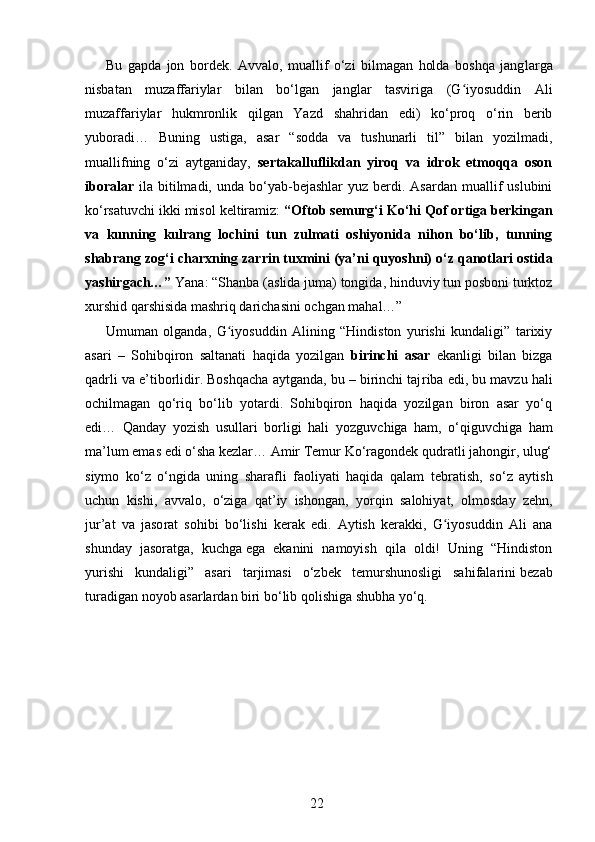 Bu gapda jon bordek. Avvalo, muallif o‘zi bilmagan holda boshqa janglarga nisbatan muzaffariylar bilan bo‘lgan janglar tasviriga (G‘iyosuddin Ali muzaffariylar hukmronlik qilgan Yazd shahridan edi) ko‘proq o‘rin berib yuboradi… Buning ustiga, asar “sodda va tushunarli til” bilan yozilmadi, muallifning o‘zi aytganiday, sertakalluflikdan yiroq va idrok etmoqqa oson iboralar ila bitilmadi, unda bo‘yab-bejashlar yuz berdi. Asardan muallif uslubini ko‘rsatuvchi ikki misol keltiramiz: “Oftob semurg‘i Ko‘hi Qof ortiga berkingan va kunning kulrang lochini tun zulmati oshiyonida nihon bo‘lib, tunning shabrang zog‘i charxning zarrin tuxmini (ya’ni quyoshni) o‘z qanotlari ostida yashirgach…” Yana: “Shanba (aslida juma) tongida, hinduviy tun posboni turktoz xurshid qarshisida mashriq darichasini ochgan mahal…”

Umuman olganda, G‘iyosuddin Alining “Hindiston yurishi kundaligi” tarixiy asari – Sohibqiron saltanati haqida yozilgan birinchi asar ekanligi bilan bizga qadrli va e’tiborlidir. Boshqacha aytganda, bu – birinchi tajriba edi, bu mavzu hali ochilmagan qo‘riq bo‘lib yotardi. Sohibqiron haqida yozilgan biron asar yo‘q edi… Qanday yozish usullari borligi hali yozguvchiga ham, o‘qiguvchiga ham ma’lum emas edi o‘sha kezlar… Amir Temur Ko‘ragondek qudratli jahongir, ulug‘ siymo ko‘z o‘ngida uning sharafli faoliyati haqida qalam tebratish, so‘z aytish uchun kishi, avvalo, o‘ziga qat’iy ishongan, yorqin salohiyat, olmosday zehn, jur’at va jasorat sohibi bo‘lishi kerak edi. Aytish kerakki, G‘iyosuddin Ali ana shunday jasoratga, kuchga ega ekanini namoyish qila oldi! Uning “Hindiston yurishi kundaligi” asari tarjimasi o‘zbek temurshunosligi sahifalarini bezab turadigan noyob asarlardan biri bo‘lib qolishiga shubha yo‘q.

22